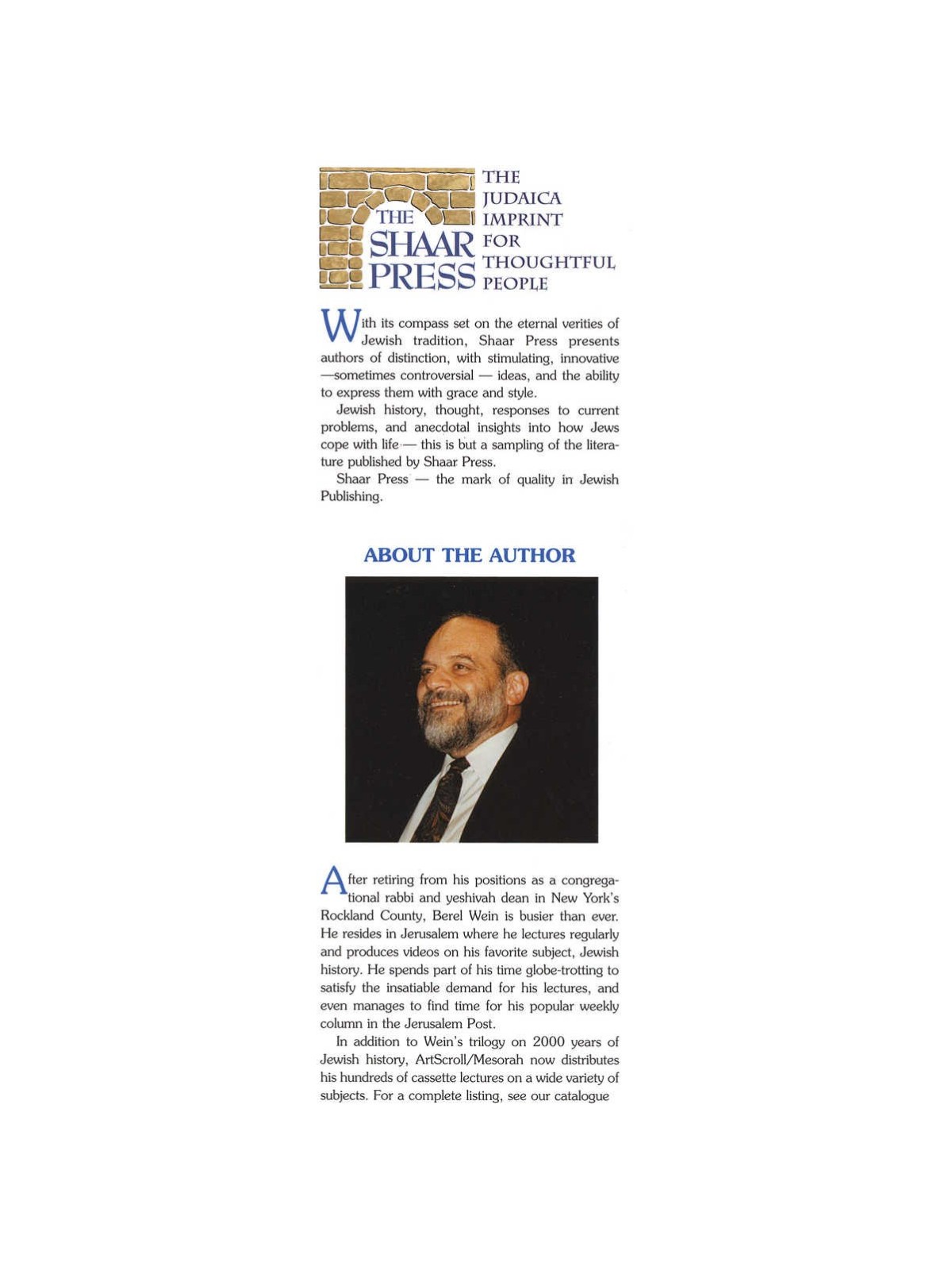 THE SHAAR PRESS

THE JUDAICA IMPRINT FOR THOUGHTFUL PEOPLE

With its compass set on the eternal verities of Jewish tradition, Shaar Press presents authors of distinction, with stimulating, innovative —sometimes controversial — ideas, and the ability to express them with grace and style.

Jewish history, thought, responses to current problems, and anecdotal insights into how Jews cope with life — this is but a sampling of the literature published by Shaar Press.

Shaar Press — the mark of quality in Jewish Publishing.

ABOUT THE AUTHOR

After retiring from his positions as a congregational rabbi and yeshivah dean in New York's Rockland County, Berel Wein is busier than ever. He resides in Jerusalem where he lectures regularly and produces videos on his favorite subject, Jewish history. He spends part of his time globe-trotting to satisfy the insatiable demand for his lectures, and even manages to find time for his popular weekly column in the Jerusalem Post.

In addition to Wein's trilogy on 2000 years of Jewish history, ArtScroll/Mesorah now distributes his hundreds of cassette lectures on a wide variety of subjects. For a complete listing, see our catalogue